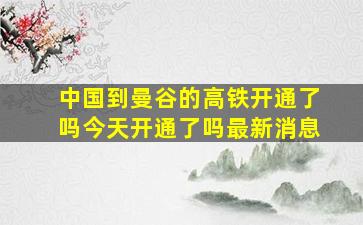 中国到曼谷的高铁开通了吗今天开通了吗最新消息